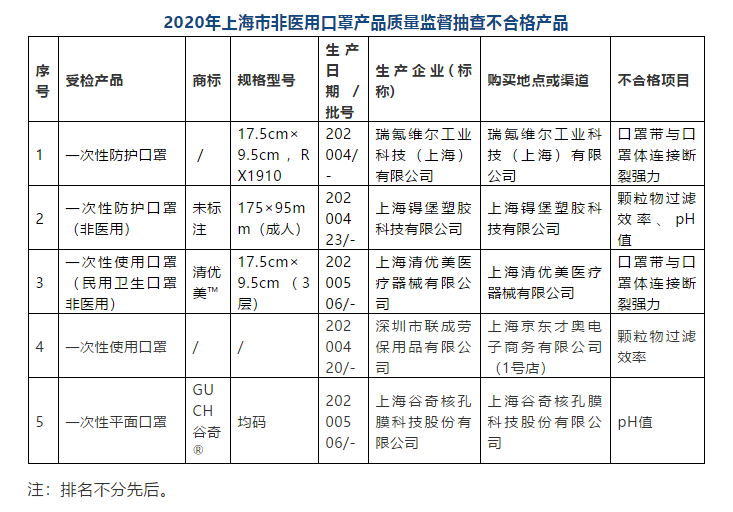 2020年上海市非医用口罩产品质量监督抽查不合格产品

| 序号 | 受检产品 | 商标 | 规格型号 | 生产日期/批号 | 生产企业（标称） | 购买地点或渠道 | 不合格项目 |
|---|---|---|---|---|---|---|---|
| 1 | 一次性防护口罩 | / | 17.5cm×9.5cm，RX1910 | 202004/- | 瑞氪维尔工业科技（上海）有限公司 | 瑞氪维尔工业科技（上海）有限公司 | 口罩带与口罩体连接断裂强力 |
| 2 | 一次性防护口罩（非医用） | 未标注 | 175×95mm（成人） | 20200423/- | 上海锝堡塑胶科技有限公司 | 上海锝堡塑胶科技有限公司 | 颗粒物过滤效率、pH值 |
| 3 | 一次性使用口罩（民用卫生口罩非医用） | 清优美™ | 17.5cm×9.5cm（3层） | 20200506/- | 上海清优美医疗器械有限公司 | 上海清优美医疗器械有限公司 | 口罩带与口罩体连接断裂强力 |
| 4 | 一次性使用口罩 | / | / | 20200420/- | 深圳市联成劳保用品有限公司 | 上海京东才奥电子商务有限公司（1号店） | 颗粒物过滤效率 |
| 5 | 一次性平面口罩 | GUCH谷奇® | 均码 | 20200506/- | 上海谷奇核孔膜科技股份有限公司 | 上海谷奇核孔膜科技股份有限公司 | pH值 |

注：排名不分先后。